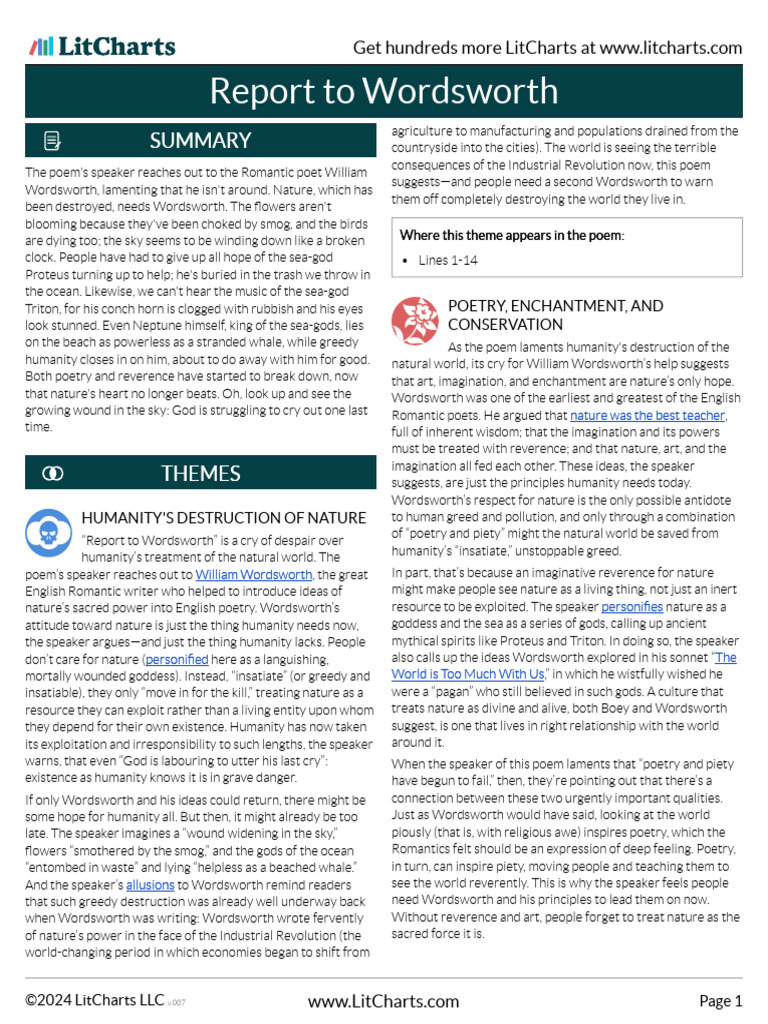 LitCharts

Get hundreds more LitCharts at www.litcharts.com

Report to Wordsworth

SUMMARY

The poem's speaker reaches out to the Romantic poet William Wordsworth, lamenting that he isn't around. Nature, which has been destroyed, needs Wordsworth. The flowers aren't blooming because they've been choked by smog, and the birds are dying too; the sky seems to be winding down like a broken clock. People have had to give up all hope of the sea-god Proteus turning up to help; he's buried in the trash we throw in the ocean. Likewise, we can't hear the music of the sea-god Triton, for his conch horn is clogged with rubbish and his eyes look stunned. Even Neptune himself, king of the sea-gods, lies on the beach as powerless as a stranded whale, while greedy humanity closes in on him, about to do away with him for good. Both poetry and reverence have started to break down, now that nature's heart no longer beats. Oh, look up and see the growing wound in the sky: God is struggling to cry out one last time.

THEMES

HUMANITY'S DESTRUCTION OF NATURE

"Report to Wordsworth" is a cry of despair over humanity's treatment of the natural world. The poem's speaker reaches out to William Wordsworth, the great English Romantic writer who helped to introduce ideas of nature's sacred power into English poetry. Wordsworth's attitude toward nature is just the thing humanity needs now, the speaker argues—and just the thing humanity lacks. People don't care for nature (personified here as a languishing, mortally wounded goddess). Instead, "insatiate" (or greedy and insatiable), they only "move in for the kill," treating nature as a resource they can exploit rather than a living entity upon whom they depend for their own existence. Humanity has now taken its exploitation and irresponsibility to such lengths, the speaker warns, that even "God is labouring to utter his last cry": existence as humanity knows it is in grave danger.

If only Wordsworth and his ideas could return, there might be some hope for humanity all. But then, it might already be too late. The speaker imagines a "wound widening in the sky," flowers "smothered by the smog," and the gods of the ocean "entombed in waste" and lying "helpless as a beached whale." And the speaker's allusions to Wordsworth remind readers that such greedy destruction was already well underway back when Wordsworth was writing: Wordsworth wrote fervently of nature's power in the face of the Industrial Revolution (the world-changing period in which economies began to shift from agriculture to manufacturing and populations drained from the countryside into the cities). The world is seeing the terrible consequences of the Industrial Revolution now, this poem suggests—and people need a second Wordsworth to warn them off completely destroying the world they live in.

Where this theme appears in the poem:

• Lines 1-14

POETRY, ENCHANTMENT, AND CONSERVATION

As the poem laments humanity's destruction of the natural world, its cry for William Wordsworth's help suggests that art, imagination, and enchantment are nature's only hope. Wordsworth was one of the earliest and greatest of the English Romantic poets. He argued that nature was the best teacher, full of inherent wisdom; that the imagination and its powers must be treated with reverence; and that nature, art, and the imagination all fed each other. These ideas, the speaker suggests, are just the principles humanity needs today. Wordsworth's respect for nature is the only possible antidote to human greed and pollution, and only through a combination of "poetry and piety" might the natural world be saved from humanity's "insatiate," unstoppable greed.

In part, that's because an imaginative reverence for nature might make people see nature as a living thing, not just an inert resource to be exploited. The speaker personifies nature as a goddess and the sea as a series of gods, calling up ancient mythical spirits like Proteus and Triton. In doing so, the speaker also calls up the ideas Wordsworth explored in his sonnet "The World is Too Much With Us," in which he wistfully wished he were a "pagan" who still believed in such gods. A culture that treats nature as divine and alive, both Boey and Wordsworth suggest, is one that lives in right relationship with the world around it.

When the speaker of this poem laments that "poetry and piety have begun to fail," then, they're pointing out that there's a connection between these two urgently important qualities. Just as Wordsworth would have said, looking at the world piously (that is, with religious awe) inspires poetry, which the Romantics felt should be an expression of deep feeling. Poetry, in turn, can inspire piety, moving people and teaching them to see the world reverently. This is why the speaker feels people need Wordsworth and his principles to lead them on now. Without reverence and art, people forget to treat nature as the sacred force it is.

©2024 LitCharts LLC v.007

www.LitCharts.com

Page 1